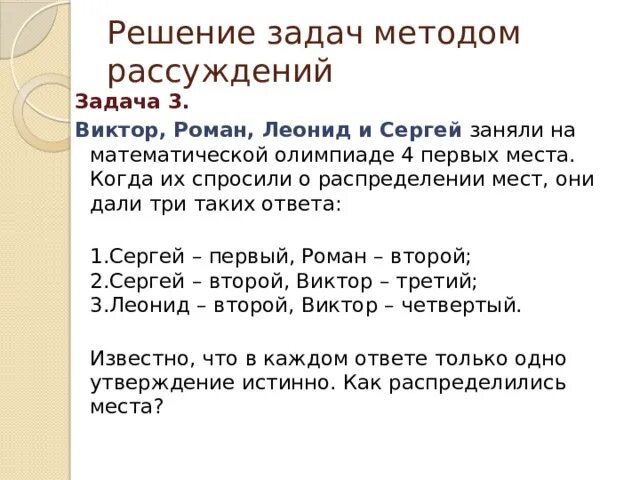 Решение задач методом рассуждений

Задача 3.

Виктор, Роман, Леонид и Сергей заняли на математической олимпиаде 4 первых места. Когда их спросили о распределении мест, они дали три таких ответа:

1.Сергей – первый, Роман – второй;
2.Сергей – второй, Виктор – третий;
3.Леонид – второй, Виктор – четвертый.

Известно, что в каждом ответе только одно утверждение истинно. Как распределились места?